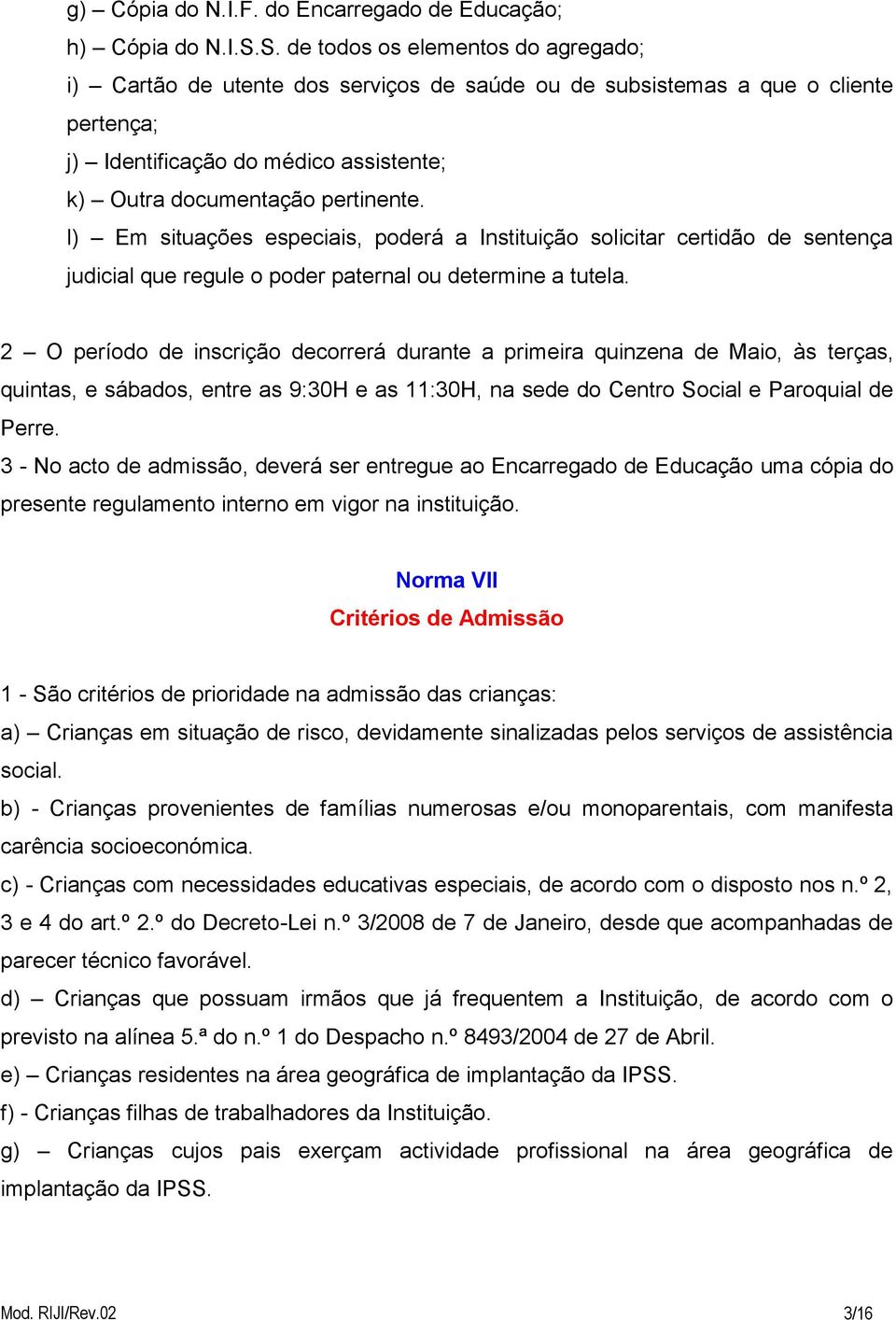 g) – Cópia do N.I.F. do Encarregado de Educação;

h) – Cópia do N.I.S.S. de todos os elementos do agregado;

i) – Cartão de utente dos serviços de saúde ou de subsistemas a que o cliente pertença;

j) – Identificação do médico assistente;

k) – Outra documentação pertinente.

l) – Em situações especiais, poderá a Instituição solicitar certidão de sentença judicial que regule o poder paternal ou determine a tutela.

2 – O período de inscrição decorrerá durante a primeira quinzena de Maio, às terças, quintas, e sábados, entre as 9:30H e as 11:30H, na sede do Centro Social e Paroquial de Perre.

3 - No acto de admissão, deverá ser entregue ao Encarregado de Educação uma cópia do presente regulamento interno em vigor na instituição.

Norma VII

Critérios de Admissão

1 - São critérios de prioridade na admissão das crianças:

a) – Crianças em situação de risco, devidamente sinalizadas pelos serviços de assistência social.

b) - Crianças provenientes de famílias numerosas e/ou monoparentais, com manifesta carência socioeconómica.

c) - Crianças com necessidades educativas especiais, de acordo com o disposto nos n.º 2, 3 e 4 do art.º 2.º do Decreto-Lei n.º 3/2008 de 7 de Janeiro, desde que acompanhadas de parecer técnico favorável.

d) – Crianças que possuam irmãos que já frequentem a Instituição, de acordo com o previsto na alínea 5.ª do n.º 1 do Despacho n.º 8493/2004 de 27 de Abril.

e) – Crianças residentes na área geográfica de implantação da IPSS.

f) - Crianças filhas de trabalhadores da Instituição.

g) – Crianças cujos pais exerçam actividade profissional na área geográfica de implantação da IPSS.

Mod. RIJI/Rev.02

3/16